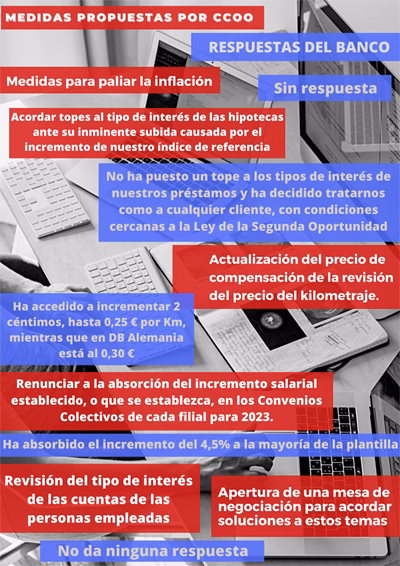 MEDIDAS PROPUESTAS POR CCOO

RESPUESTAS DEL BANCO

Medidas para paliar la inflación

Sin respuesta

Acordar topes al tipo de interés de las hipotecas ante su inminente subida causada por el incremento de nuestro índice de referencia

No ha puesto un tope a los tipos de interés de nuestros préstamos y ha decidido tratarnos como a cualquier cliente, con condiciones cercanas a la Ley de la Segunda Oportunidad

Actualización del precio de compensación de la revisión del precio del kilometraje.

Ha accedido a incrementar 2 céntimos, hasta 0,25 € por Km, mientras que en DB Alemania está al 0,30 €

Renunciar a la absorción del incremento salarial establecido, o que se establezca, en los Convenios Colectivos de cada filial para 2023.

Ha absorbido el incremento del 4,5% a la mayoría de la plantilla

Revisión del tipo de interés de las cuentas de las personas empleadas

Apertura de una mesa de negociación para acordar soluciones a estos temas

No da ninguna respuesta